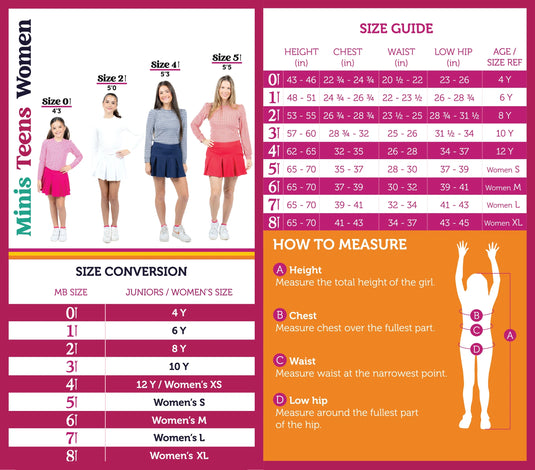 Minis Teens Women

Size 0
4'3

Size 2
5'0

Size 4
5'3

Size 5
5'5

SIZE CONVERSION

| MB SIZE | JUNIORS / WOMEN'S SIZE |
|---|---|
| 0 | 4 Y |
| 1 | 6 Y |
| 2 | 8 Y |
| 3 | 10 Y |
| 4 | 12 Y / Women's XS |
| 5 | Women's S |
| 6 | Women's M |
| 7 | Women's L |
| 8 | Women's XL |

SIZE GUIDE

| | HEIGHT (in) | CHEST (in) | WAIST (in) | LOW HIP (in) | AGE / SIZE REF |
|---|---|---|---|---|---|
| 0 | 43 - 46 | 22 ¾ - 24 ¾ | 20 ½ - 22 | 23 - 26 | 4 Y |
| 1 | 48 - 51 | 24 ¾ - 26 ¾ | 22 - 23 ½ | 26 - 28 ¾ | 6 Y |
| 2 | 53 - 55 | 26 ¾ - 28 ¾ | 23 ½ - 25 | 28 ¾ - 31 ½ | 8 Y |
| 3 | 57 - 60 | 28 ¾ - 32 | 25 - 26 | 31 ½ - 34 | 10 Y |
| 4 | 62 - 65 | 32 - 35 | 26 - 28 | 34 - 37 | 12 Y |
| 5 | 65 - 70 | 35 - 37 | 28 - 30 | 37 - 39 | Women S |
| 6 | 65 - 70 | 37 - 39 | 30 - 32 | 39 - 41 | Women M |
| 7 | 65 - 70 | 39 - 41 | 32 - 34 | 41 - 43 | Women L |
| 8 | 65 - 70 | 41 - 43 | 34 - 37 | 43 - 45 | Women XL |

HOW TO MEASURE

A Height
Measure the total height of the girl.

B Chest
Measure chest over the fullest part.

C Waist
Measure waist at the narrowest point.

D Low hip
Measure around the fullest part of the hip.

B
C
D
A